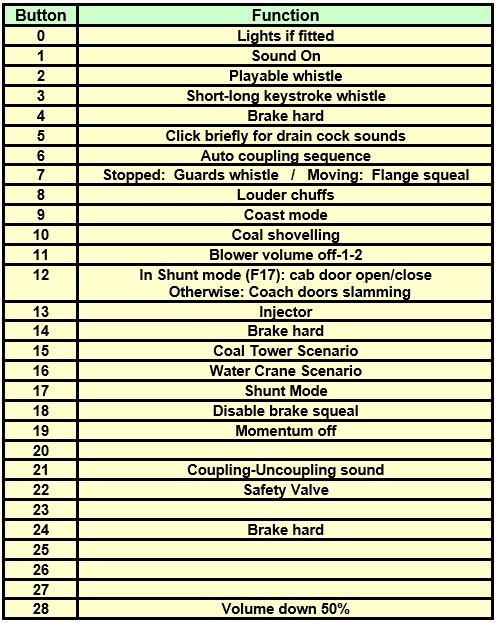 | Button | Function |
|---|---|
| 0 | Lights if fitted |
| 1 | Sound On |
| 2 | Playable whistle |
| 3 | Short-long keystroke whistle |
| 4 | Brake hard |
| 5 | Click briefly for drain cock sounds |
| 6 | Auto coupling sequence |
| 7 | Stopped: Guards whistle / Moving: Flange squeal |
| 8 | Louder chuffs |
| 9 | Coast mode |
| 10 | Coal shovelling |
| 11 | Blower volume off-1-2 |
| 12 | In Shunt mode (F17): cab door open/close Otherwise: Coach doors slamming |
| 13 | Injector |
| 14 | Brake hard |
| 15 | Coal Tower Scenario |
| 16 | Water Crane Scenario |
| 17 | Shunt Mode |
| 18 | Disable brake squeal |
| 19 | Momentum off |
| 20 | |
| 21 | Coupling-Uncoupling sound |
| 22 | Safety Valve |
| 23 | |
| 24 | Brake hard |
| 25 | |
| 26 | |
| 27 | |
| 28 | Volume down 50% |